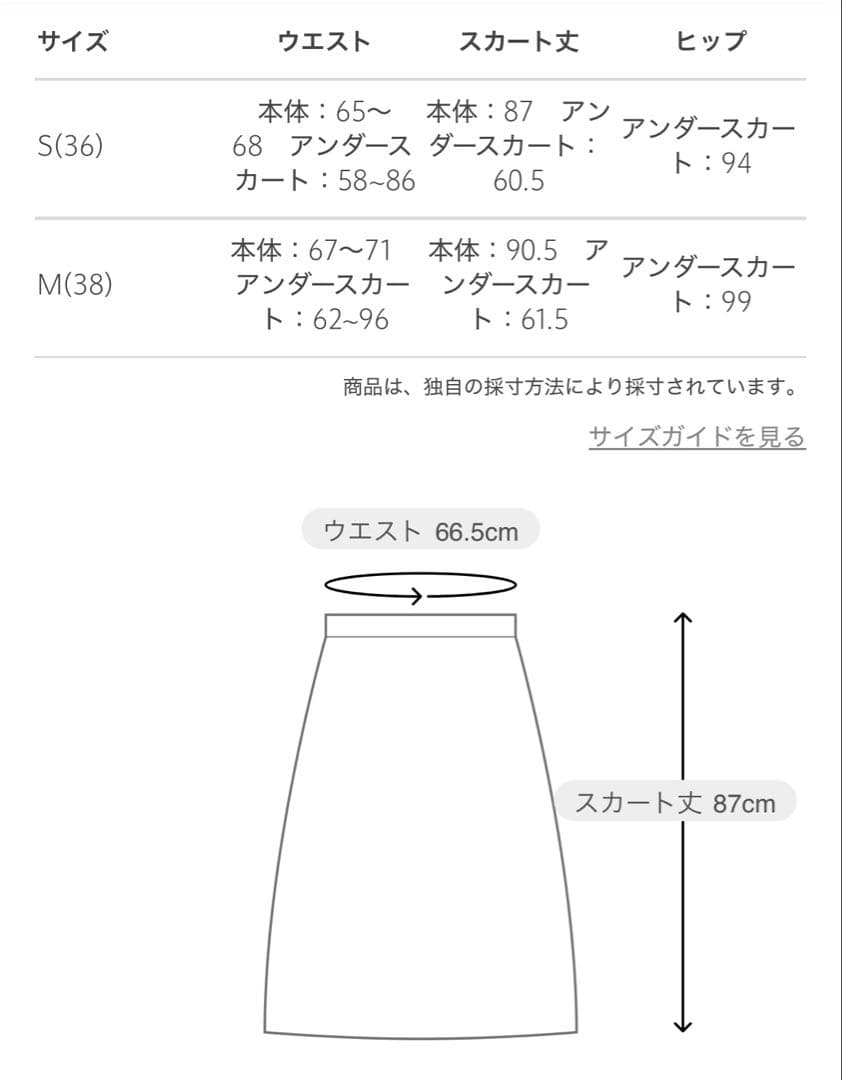 | サイズ | ウエスト | スカート丈 | ヒップ |
|---|---|---|---|
| S(36) | 本体：65〜68　アンダースカート：58~86 | 本体：87　アンダースカート：60.5 | アンダースカート：94 |
| M(38) | 本体：67〜71　アンダースカート：62~96 | 本体：90.5　アンダースカート：61.5 | アンダースカート：99 |

商品は、独自の採寸方法により採寸されています。

サイズガイドを見る

ウエスト 66.5cm

スカート丈 87cm